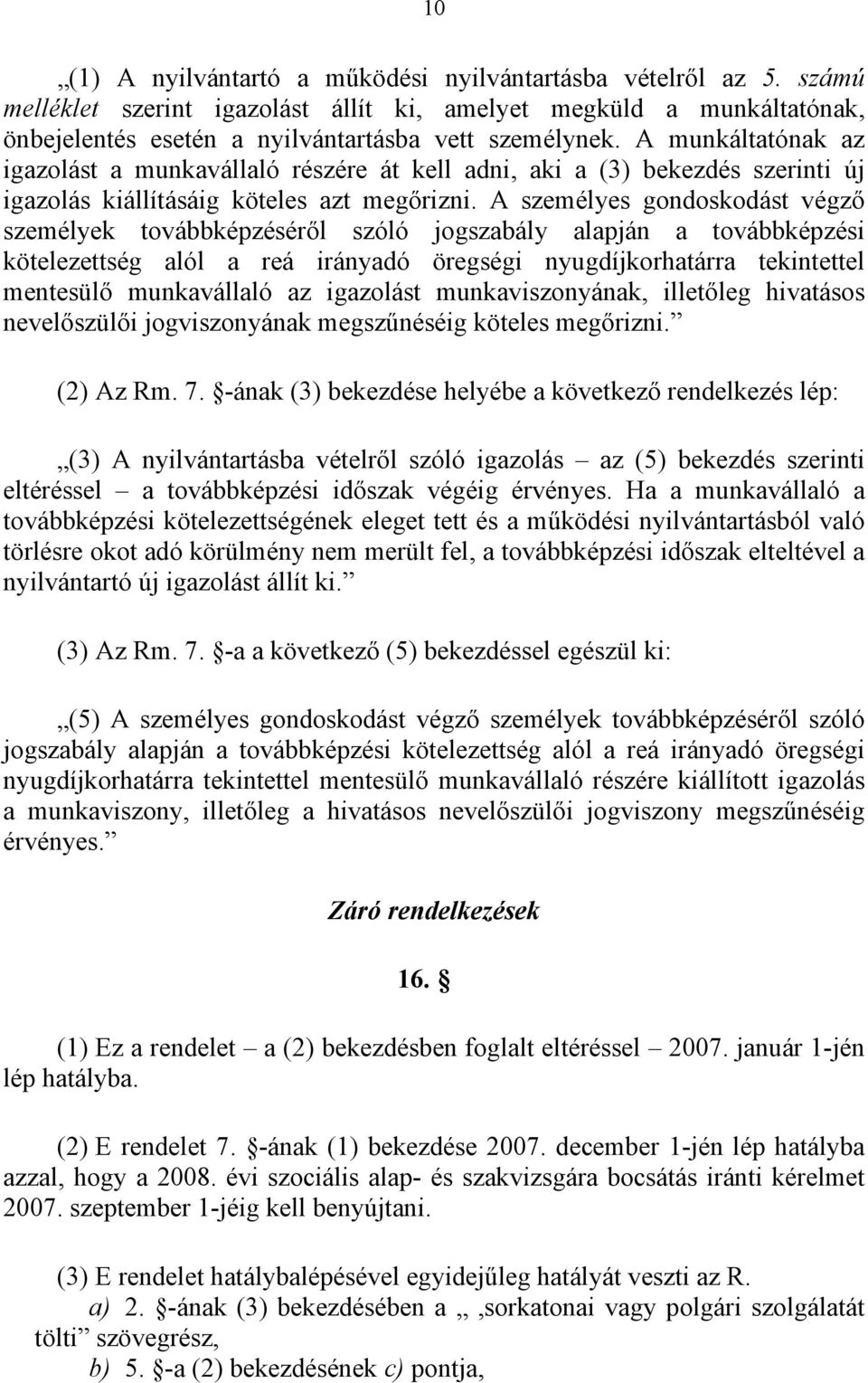 10

„(1) A nyilvántartó a működési nyilvántartásba vételről az 5. számú melléklet szerint igazolást állít ki, amelyet megküld a munkáltatónak, önbejelentés esetén a nyilvántartásba vett személynek. A munkáltatónak az igazolást a munkavállaló részére át kell adni, aki a (3) bekezdés szerinti új igazolás kiállításáig köteles azt megőrizni. A személyes gondoskodást végző személyek továbbképzéséről szóló jogszabály alapján a továbbképzési kötelezettség alól a reá irányadó öregségi nyugdíjkorhatárra tekintettel mentesülő munkavállaló az igazolást munkaviszonyának, illetőleg hivatásos nevelőszülői jogviszonyának megszűnéséig köteles megőrizni.”

(2) Az Rm. 7. §-ának (3) bekezdése helyébe a következő rendelkezés lép:

„(3) A nyilvántartásba vételről szóló igazolás – az (5) bekezdés szerinti eltéréssel – a továbbképzési időszak végéig érvényes. Ha a munkavállaló a továbbképzési kötelezettségének eleget tett és a működési nyilvántartásból való törlésre okot adó körülmény nem merült fel, a továbbképzési időszak elteltével a nyilvántartó új igazolást állít ki.”

(3) Az Rm. 7. §-a a következő (5) bekezdéssel egészül ki:

„(5) A személyes gondoskodást végző személyek továbbképzéséről szóló jogszabály alapján a továbbképzési kötelezettség alól a reá irányadó öregségi nyugdíjkorhatárra tekintettel mentesülő munkavállaló részére kiállított igazolás a munkaviszony, illetőleg a hivatásos nevelőszülői jogviszony megszűnéséig érvényes.”

Záró rendelkezések

16. §

(1) Ez a rendelet – a (2) bekezdésben foglalt eltéréssel – 2007. január 1-jén lép hatályba.

(2) E rendelet 7. §-ának (1) bekezdése 2007. december 1-jén lép hatályba azzal, hogy a 2008. évi szociális alap- és szakvizsgára bocsátás iránti kérelmet 2007. szeptember 1-jéig kell benyújtani.

(3) E rendelet hatálybalépésével egyidejűleg hatályát veszti az R.
a) 2. §-ának (3) bekezdésében a „ ,sorkatonai vagy polgári szolgálatát tölti” szövegrész,
b) 5. §-a (2) bekezdésének c) pontja,